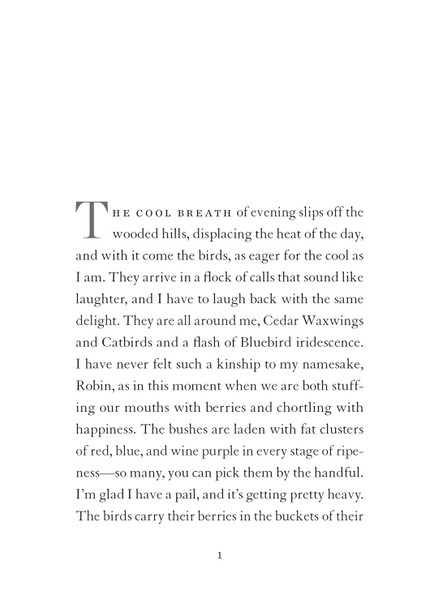 THE COOL BREATH of evening slips off the wooded hills, displacing the heat of the day, and with it come the birds, as eager for the cool as I am. They arrive in a flock of calls that sound like laughter, and I have to laugh back with the same delight. They are all around me, Cedar Waxwings and Catbirds and a flash of Bluebird iridescence. I have never felt such a kinship to my namesake, Robin, as in this moment when we are both stuffing our mouths with berries and chortling with happiness. The bushes are laden with fat clusters of red, blue, and wine purple in every stage of ripeness—so many, you can pick them by the handful. I'm glad I have a pail, and it's getting pretty heavy. The birds carry their berries in the buckets of their

1